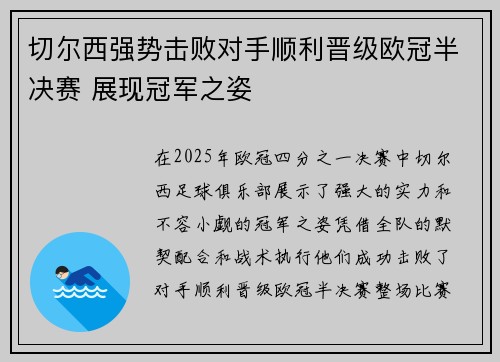 切尔西强势击败对手顺利晋级欧冠半决赛 展现冠军之姿

在2025年欧冠四分之一决赛中切尔西足球俱乐部展示了强大的实力和不容小觑的冠军之姿凭借全队的默契配合和战术执行他们成功击败了对手顺利晋级欧冠半决赛整场比赛